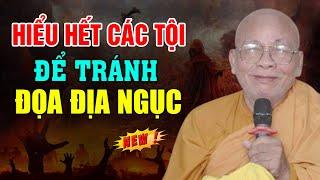 HIỂU HẾT CÁC TỘI
ĐỂ TRÁNH
ĐỌA ĐỊA NGỤC

NEW !